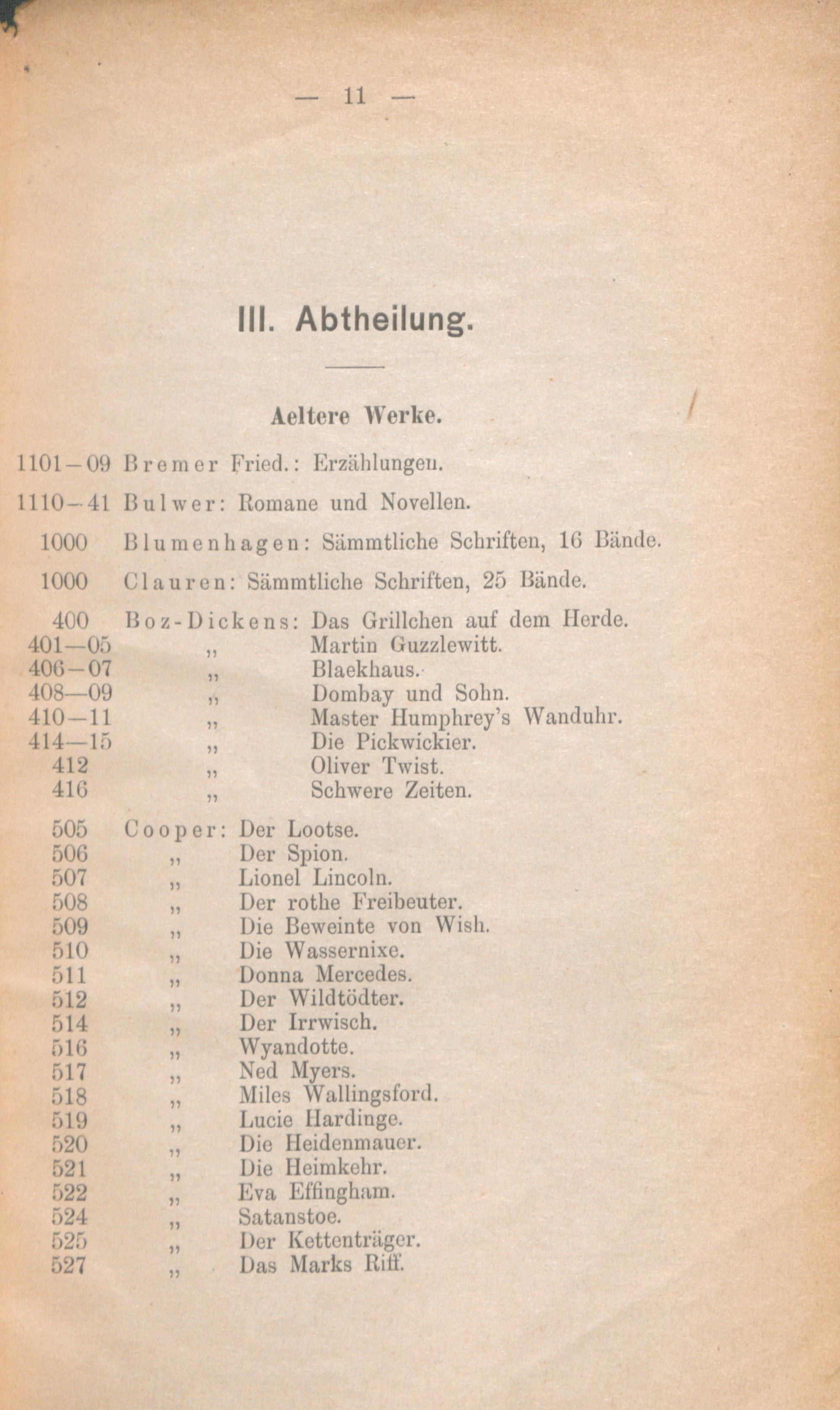 — 11 —

III. Abtheilung.

Aeltere Werke.

1101—09 Bremer Fried.: Erzählungen.

1110—41 Bulwer: Romane und Novellen.

1000 Blumenhagen: Sämmtliche Schriften, 16 Bände.

1000 Clauren: Sämmtliche Schriften, 25 Bände.

400 Boz-Dickens: Das Grillchen auf dem Herde.
401—05 „ Martin Guzzlewitt.
406—07 „ Blaekhaus.
408—09 „ Dombay und Sohn.
410—11 „ Master Humphrey's Wanduhr.
414—15 „ Die Pickwickier.
412 „ Oliver Twist.
416 „ Schwere Zeiten.

505 Cooper: Der Lootse.
506 „ Der Spion.
507 „ Lionel Lincoln.
508 „ Der rothe Freibeuter.
509 „ Die Beweinte von Wish.
510 „ Die Wassernixe.
511 „ Donna Mercedes.
512 „ Der Wildtödter.
514 „ Der Irrwisch.
516 „ Wyandotte.
517 „ Ned Myers.
518 „ Miles Wallingsford.
519 „ Lucie Hardinge.
520 „ Die Heidenmauer.
521 „ Die Heimkehr.
522 „ Eva Effingham.
524 „ Satanstoe.
525 „ Der Kettenträger.
527 „ Das Marks Riff.